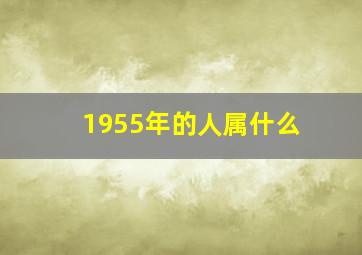 1955年的人属什么